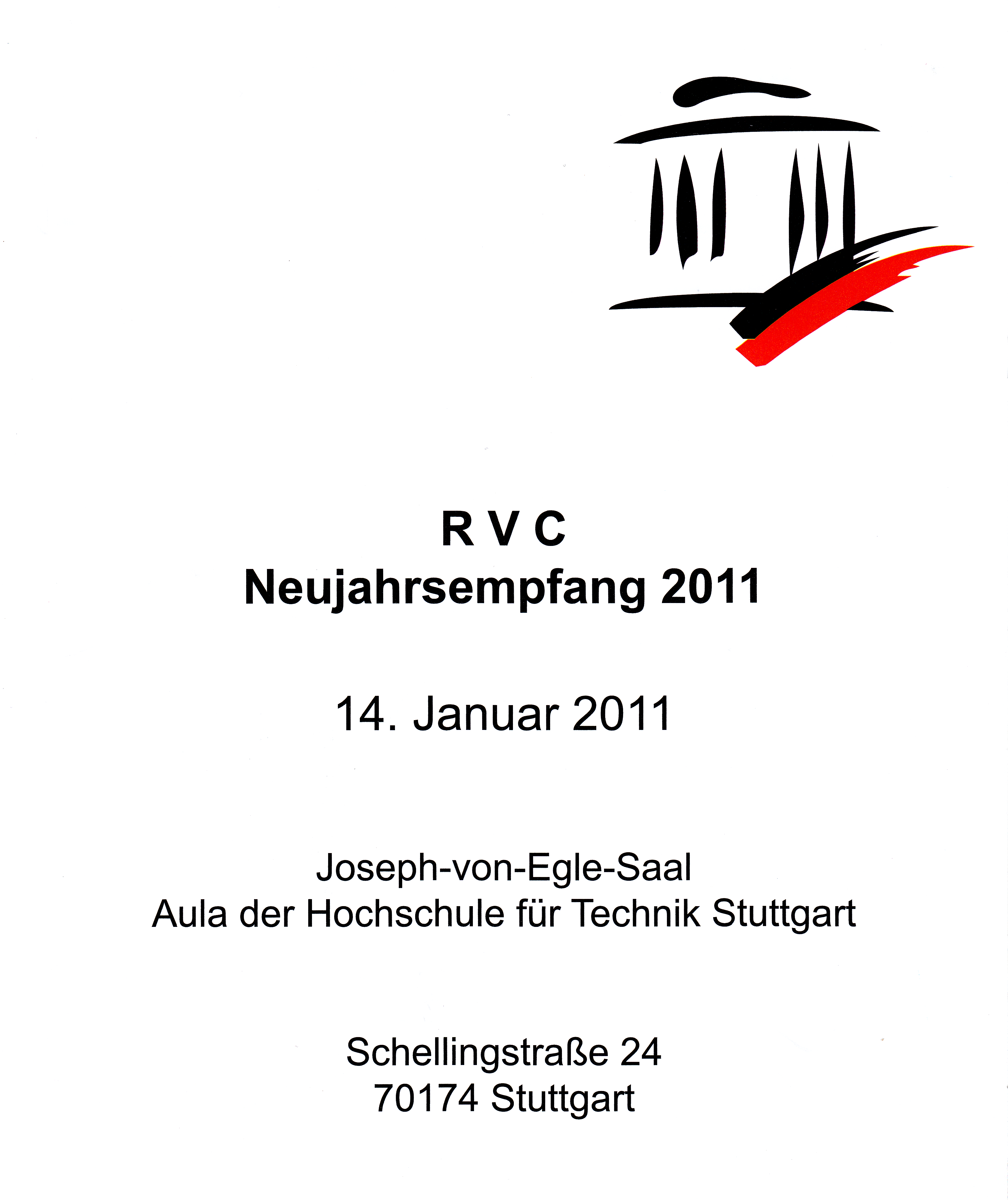 R V C
Neujahrsempfang 2011

14. Januar 2011

Joseph-von-Egle-Saal
Aula der Hochschule für Technik Stuttgart

Schellingstraße 24
70174 Stuttgart